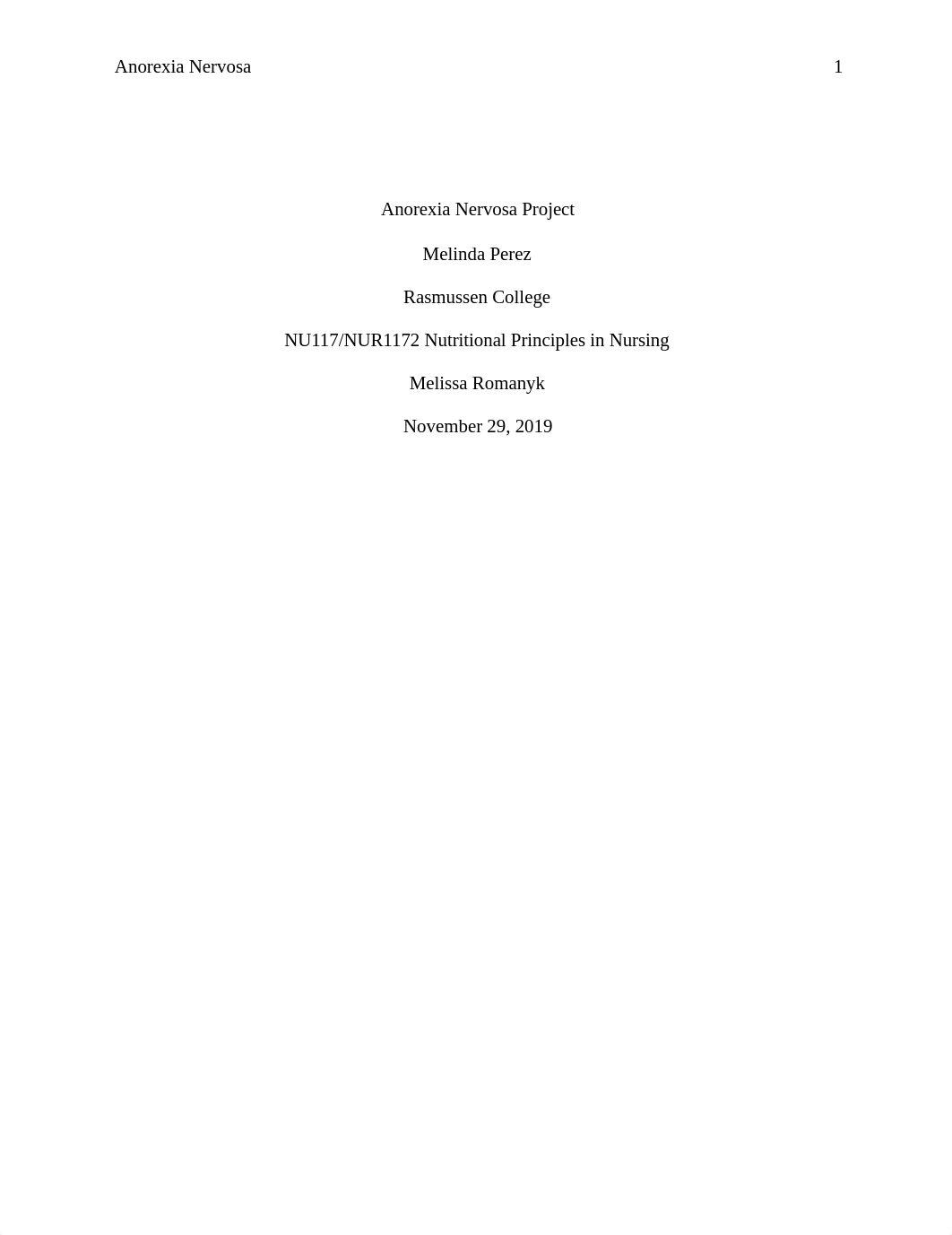 Anorexia Nervosa 1

Anorexia Nervosa Project

Melinda Perez

Rasmussen College

NU117/NUR1172 Nutritional Principles in Nursing

Melissa Romanyk

November 29, 2019